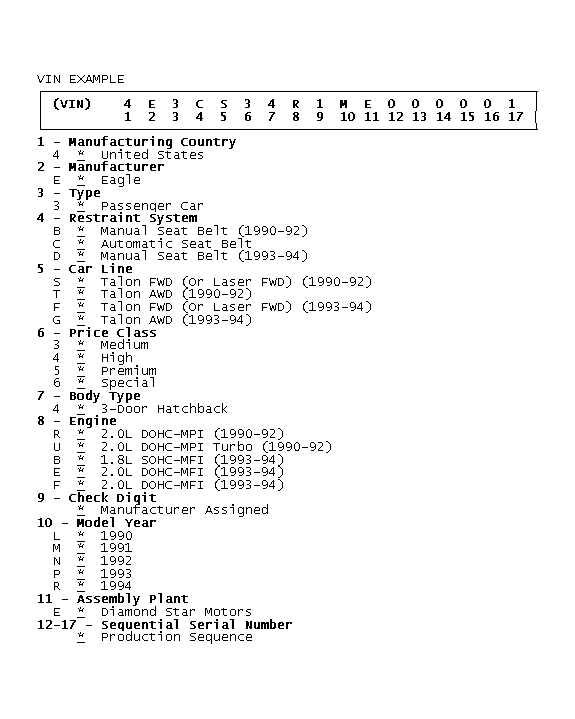 VIN EXAMPLE

| (VIN) | 4 | E | 3 | C | S | 3 | 4 | R | 1 | M | E | 0 | 0 | 0 | 0 | 0 | 1 |
|---|---|---|---|---|---|---|---|---|---|---|---|---|---|---|---|---|---|
| | 1 | 2 | 3 | 4 | 5 | 6 | 7 | 8 | 9 | 10 | 11 | 12 | 13 | 14 | 15 | 16 | 17 |

1 - Manufacturing Country
4 * United States
2 - Manufacturer
E * Eagle
3 - Type
3 * Passenger Car
4 - Restraint System
B * Manual Seat Belt (1990-92)
C * Automatic Seat Belt
D * Manual Seat Belt (1993-94)
5 - Car Line
S * Talon FWD (Or Laser FWD) (1990-92)
T * Talon AWD (1990-92)
F * Talon FWD (Or Laser FWD) (1993-94)
G * Talon AWD (1993-94)
6 - Price Class
3 * Medium
4 * High
5 * Premium
6 * Special
7 - Body Type
4 * 3-Door Hatchback
8 - Engine
R * 2.0L DOHC-MPI (1990-92)
U * 2.0L DOHC-MPI Turbo (1990-92)
B * 1.8L SOHC-MFI (1993-94)
E * 2.0L DOHC-MFI (1993-94)
F * 2.0L DOHC-MFI (1993-94)
9 - Check Digit
* Manufacturer Assigned
10 - Model Year
L * 1990
M * 1991
N * 1992
P * 1993
R * 1994
11 - Assembly Plant
E * Diamond Star Motors
12-17 - Sequential Serial Number
* Production Sequence